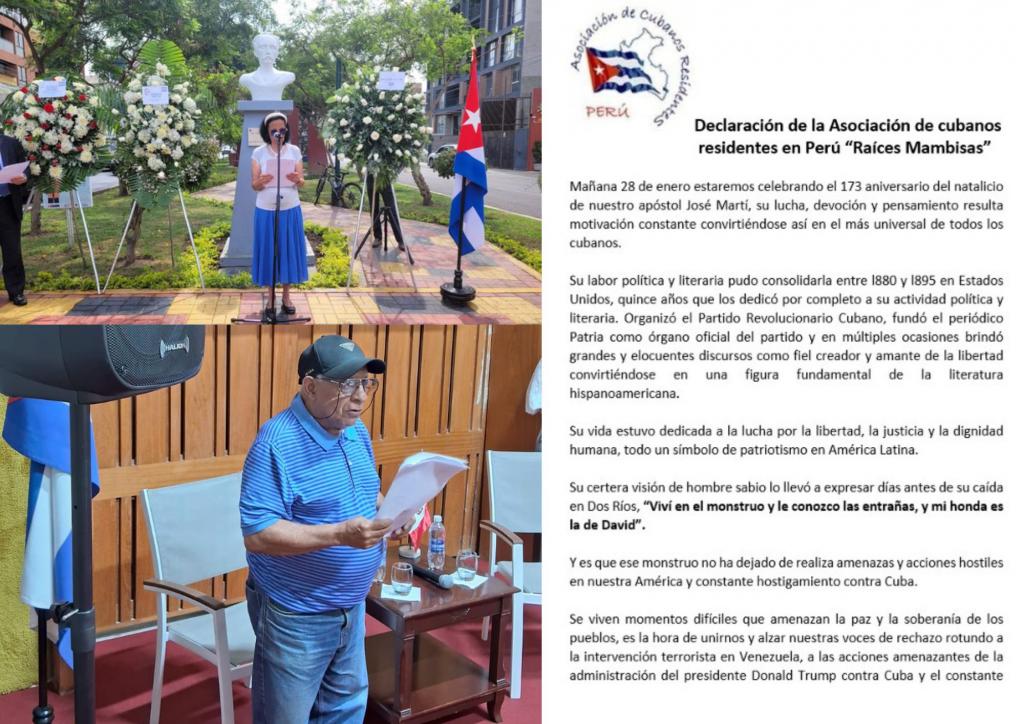 Asociación de Cubanos Residentes

PERÚ

Declaración de la Asociación de cubanos residentes en Perú "Raíces Mambisas"

Mañana 28 de enero estaremos celebrando el 173 aniversario del natalicio de nuestro apóstol José Martí, su lucha, devoción y pensamiento resulta motivación constante convirtiéndose así en el más universal de todos los cubanos.

Su labor política y literaria pudo consolidarla entre l880 y l895 en Estados Unidos, quince años que los dedicó por completo a su actividad política y literaria. Organizó el Partido Revolucionario Cubano, fundó el periódico Patria como órgano oficial del partido y en múltiples ocasiones brindó grandes y elocuentes discursos como fiel creador y amante de la libertad convirtiéndose en una figura fundamental de la literatura hispanoamericana.

Su vida estuvo dedicada a la lucha por la libertad, la justicia y la dignidad humana, todo un símbolo de patriotismo en América Latina.

Su certera visión de hombre sabio lo llevó a expresar días antes de su caída en Dos Ríos, "Viví en el monstruo y le conozco las entrañas, y mi honda es la de David".

Y es que ese monstruo no ha dejado de realiza amenazas y acciones hostiles en nuestra América y constante hostigamiento contra Cuba.

Se viven momentos difíciles que amenazan la paz y la soberanía de los pueblos, es la hora de unirnos y alzar nuestras voces de rechazo rotundo a la intervención terrorista en Venezuela, a las acciones amenazantes de la administración del presidente Donald Trump contra Cuba y el constante